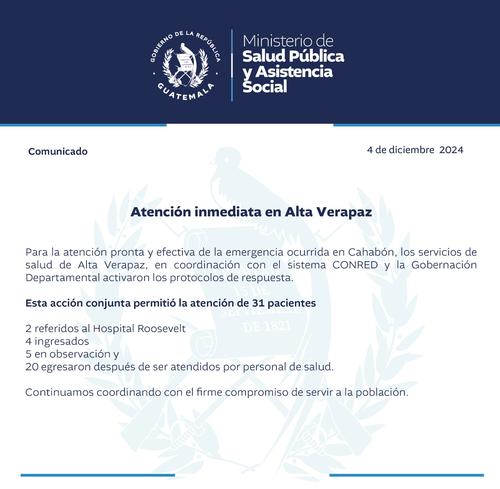 GOBIERNO DE LA REPÚBLICA
GUATEMALA

Ministerio de
Salud Pública
y Asistencia
Social

Comunicado

4 de diciembre 2024

Atención inmediata en Alta Verapaz

Para la atención pronta y efectiva de la emergencia ocurrida en Cahabón, los servicios de salud de Alta Verapaz, en coordinación con el sistema CONRED y la Gobernación Departamental activaron los protocolos de respuesta.

Esta acción conjunta permitió la atención de 31 pacientes

2 referidos al Hospital Roosevelt
4 ingresados
5 en observación y
20 egresaron después de ser atendidos por personal de salud.

Continuamos coordinando con el firme compromiso de servir a la población.